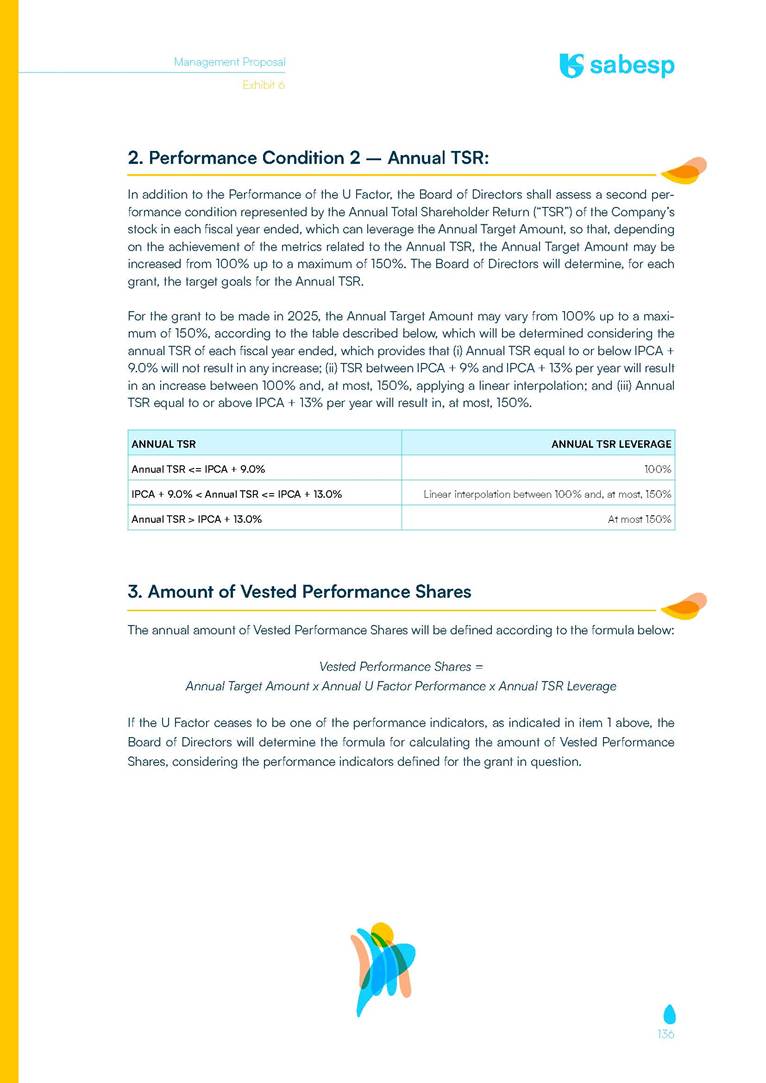 Management Proposal
Exhibit 6

sabesp

2. Performance Condition 2 — Annual TSR:

In addition to the Performance of the U Factor, the Board of Directors shall assess a second performance condition represented by the Annual Total Shareholder Return ("TSR") of the Company's stock in each fiscal year ended, which can leverage the Annual Target Amount, so that, depending on the achievement of the metrics related to the Annual TSR, the Annual Target Amount may be increased from 100% up to a maximum of 150%. The Board of Directors will determine, for each grant, the target goals for the Annual TSR.

For the grant to be made in 2025, the Annual Target Amount may vary from 100% up to a maximum of 150%, according to the table described below, which will be determined considering the annual TSR of each fiscal year ended, which provides that (i) Annual TSR equal to or below IPCA + 9.0% will not result in any increase; (ii) TSR between IPCA + 9% and IPCA + 13% per year will result in an increase between 100% and, at most, 150%, applying a linear interpolation; and (iii) Annual TSR equal to or above IPCA + 13% per year will result in, at most, 150%.

| ANNUAL TSR | ANNUAL TSR LEVERAGE |
|---|---|
| Annual TSR <= IPCA + 9.0% | 100% |
| IPCA + 9.0% < Annual TSR <= IPCA + 13.0% | Linear interpolation between 100% and, at most, 150% |
| Annual TSR > IPCA + 13.0% | At most 150% |

3. Amount of Vested Performance Shares

The annual amount of Vested Performance Shares will be defined according to the formula below:

Vested Performance Shares =
Annual Target Amount x Annual U Factor Performance x Annual TSR Leverage

If the U Factor ceases to be one of the performance indicators, as indicated in item 1 above, the Board of Directors will determine the formula for calculating the amount of Vested Performance Shares, considering the performance indicators defined for the grant in question.

136